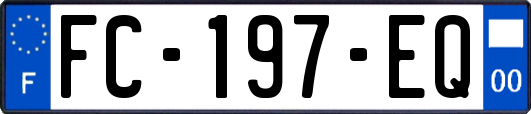 F

FC-197-EQ

00